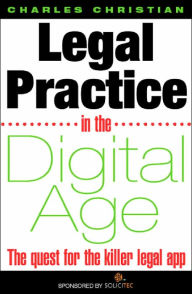 CHARLES CHRISTIAN

Legal Practice

in the

Digital Age

The quest for the killer legal app

SPONSORED BY SOLICITEC